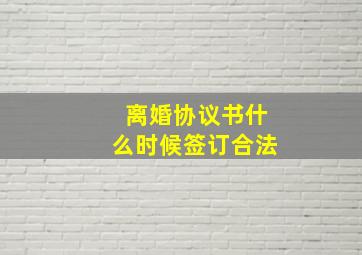 离婚协议书什么时候签订合法